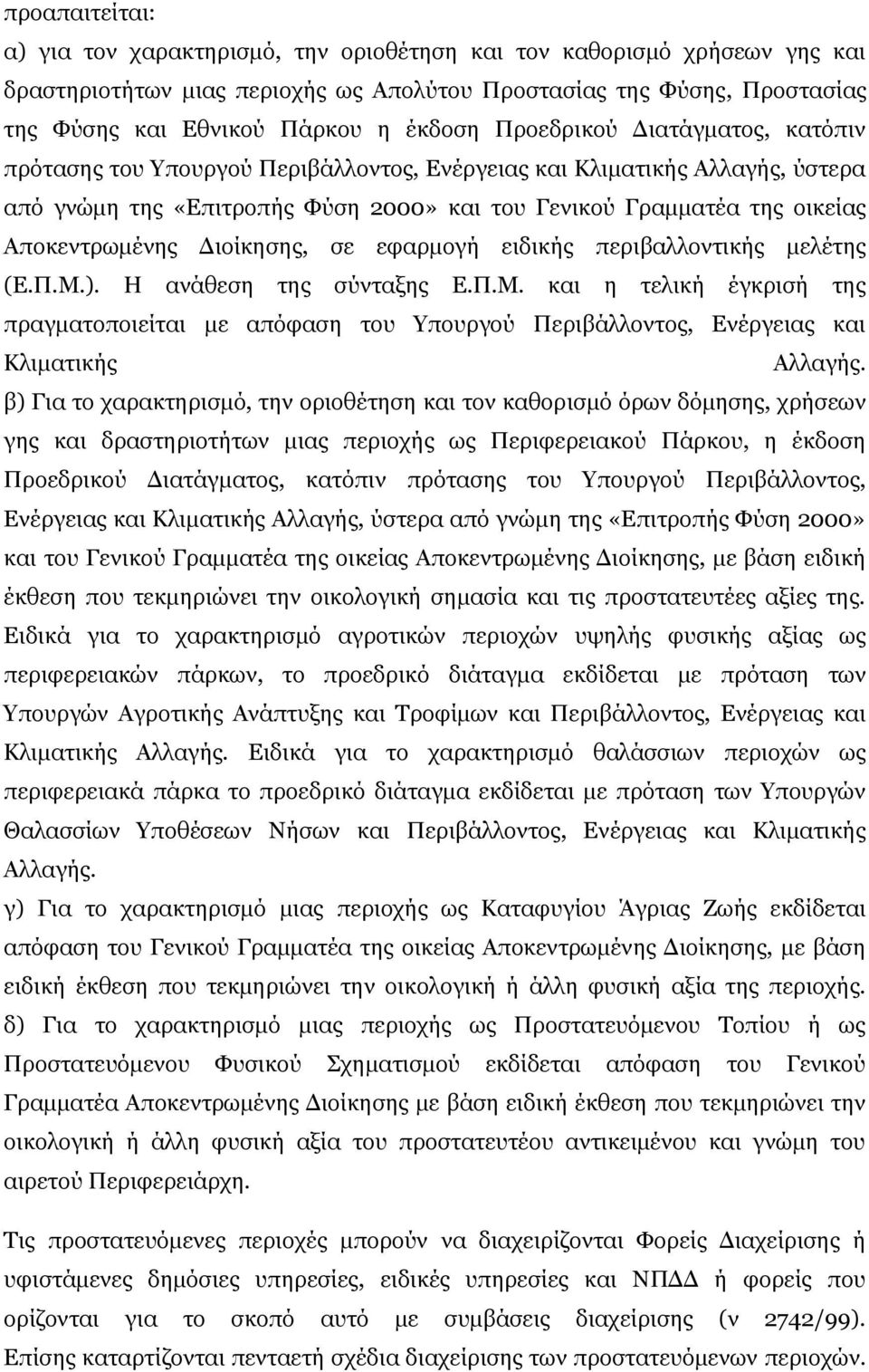 προαπαιτείται:
α) για τον χαρακτηρισμό, την οριοθέτηση και τον καθορισμό χρήσεων γης και δραστηριοτήτων μιας περιοχής ως Απολύτου Προστασίας της Φύσης, Προστασίας της Φύσης και Εθνικού Πάρκου η έκδοση Προεδρικού Διατάγματος, κατόπιν πρότασης του Υπουργού Περιβάλλοντος, Ενέργειας και Κλιματικής Αλλαγής, ύστερα από γνώμη της «Επιτροπής Φύση 2000» και του Γενικού Γραμματέα της οικείας Αποκεντρωμένης Διοίκησης, σε εφαρμογή ειδικής περιβαλλοντικής μελέτης (Ε.Π.Μ.). Η ανάθεση της σύνταξης Ε.Π.Μ. και η τελική έγκρισή της πραγματοποιείται με απόφαση του Υπουργού Περιβάλλοντος, Ενέργειας και Κλιματικής Αλλαγής.
β) Για το χαρακτηρισμό, την οριοθέτηση και τον καθορισμό όρων δόμησης, χρήσεων γης και δραστηριοτήτων μιας περιοχής ως Περιφερειακού Πάρκου, η έκδοση Προεδρικού Διατάγματος, κατόπιν πρότασης του Υπουργού Περιβάλλοντος, Ενέργειας και Κλιματικής Αλλαγής, ύστερα από γνώμη της «Επιτροπής Φύση 2000» και του Γενικού Γραμματέα της οικείας Αποκεντρωμένης Διοίκησης, με βάση ειδική έκθεση που τεκμηριώνει την οικολογική σημασία και τις προστατευτέες αξίες της. Ειδικά για το χαρακτηρισμό αγροτικών περιοχών υψηλής φυσικής αξίας ως περιφερειακών πάρκων, το προεδρικό διάταγμα εκδίδεται με πρόταση των Υπουργών Αγροτικής Ανάπτυξης και Τροφίμων και Περιβάλλοντος, Ενέργειας και Κλιματικής Αλλαγής. Ειδικά για το χαρακτηρισμό θαλάσσιων περιοχών ως περιφερειακά πάρκα το προεδρικό διάταγμα εκδίδεται με πρόταση των Υπουργών Θαλασσίων Υποθέσεων Νήσων και Περιβάλλοντος, Ενέργειας και Κλιματικής Αλλαγής.
γ) Για το χαρακτηρισμό μιας περιοχής ως Καταφυγίου Άγριας Ζωής εκδίδεται απόφαση του Γενικού Γραμματέα της οικείας Αποκεντρωμένης Διοίκησης, με βάση ειδική έκθεση που τεκμηριώνει την οικολογική ή άλλη φυσική αξία της περιοχής.
δ) Για το χαρακτηρισμό μιας περιοχής ως Προστατευόμενου Τοπίου ή ως Προστατευόμενου Φυσικού Σχηματισμού εκδίδεται απόφαση του Γενικού Γραμματέα Αποκεντρωμένης Διοίκησης με βάση ειδική έκθεση που τεκμηριώνει την οικολογική ή άλλη φυσική αξία του προστατευτέου αντικειμένου και γνώμη του αιρετού Περιφερειάρχη.

Τις προστατευόμενες περιοχές μπορούν να διαχειρίζονται Φορείς Διαχείρισης ή υφιστάμενες δημόσιες υπηρεσίες, ειδικές υπηρεσίες και ΝΠΔΔ ή φορείς που ορίζονται για το σκοπό αυτό με συμβάσεις διαχείρισης (ν 2742/99). Επίσης καταρτίζονται πενταετή σχέδια διαχείρισης των προστατευόμενων περιοχών.